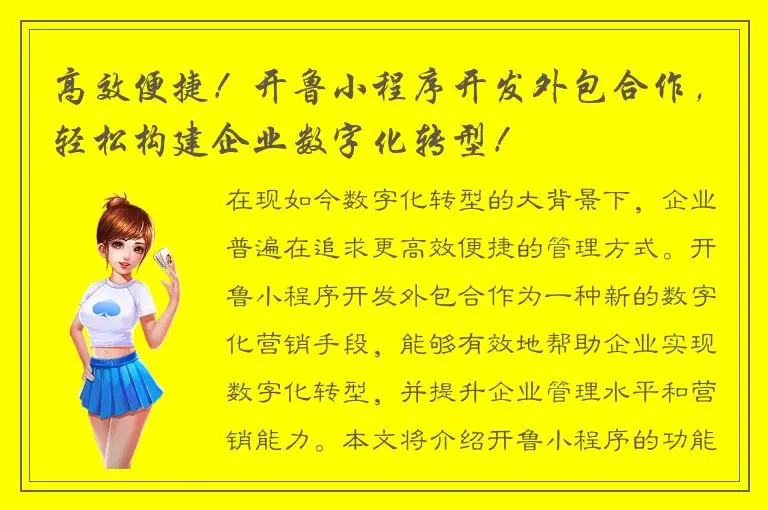 高效便捷！开鲁小程序开发外包合作，轻松构建企业数字化转型！

在现如今数字化转型的大背景下，企业普遍在追求更高效便捷的管理方式。开鲁小程序开发外包合作为一种新的数字化营销手段，能够有效地帮助企业实现数字化转型，并提升企业管理水平和营销能力。本文将介绍开鲁小程序的功能